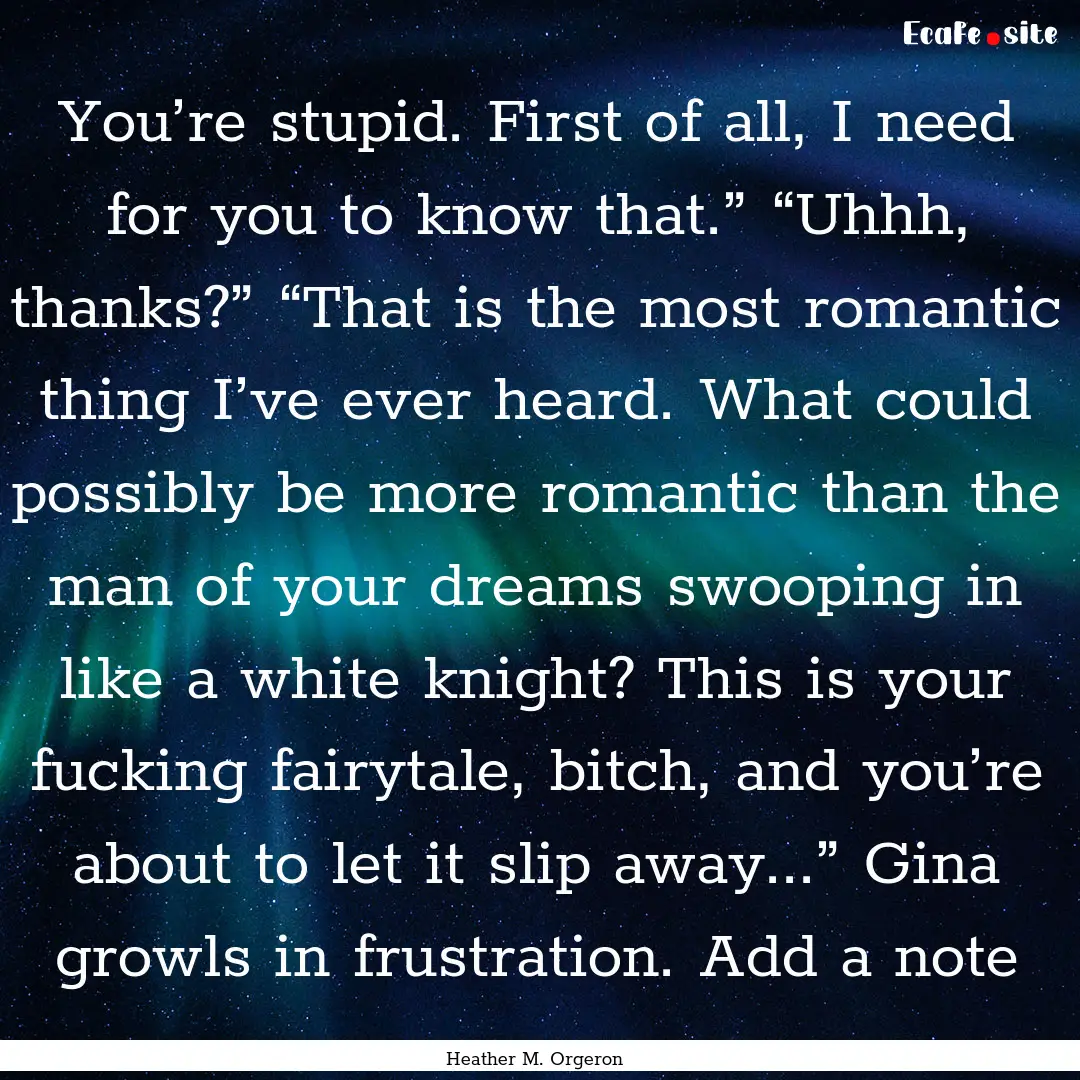 EcaFe.site

You’re stupid. First of all, I need for you to know that.” “Uhhh, thanks?” “That is the most romantic thing I’ve ever heard. What could possibly be more romantic than the man of your dreams swooping in like a white knight? This is your fucking fairytale, bitch, and you’re about to let it slip away...” Gina growls in frustration. Add a note

Heather M. Orgeron